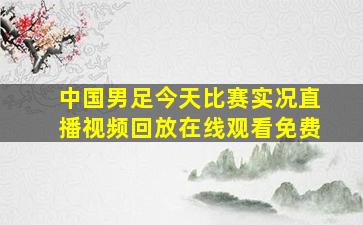 中国男足今天比赛实况直播视频回放在线观看免费